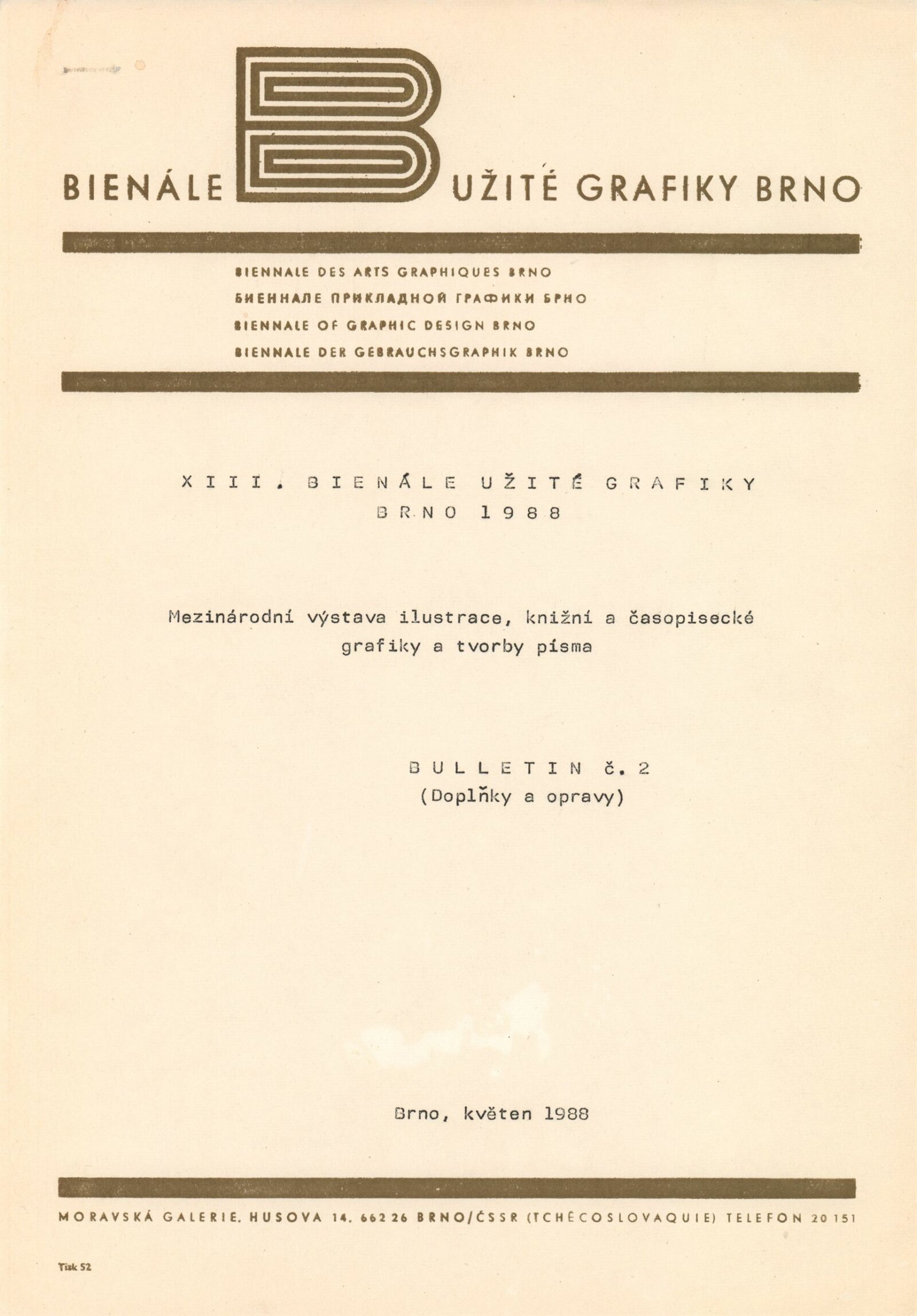 BIENÁLE B UŽITÉ GRAFIKY BRNO

BIENNALE DES ARTS GRAPHIQUES BRNO
БИЕННАЛЕ ПРИКЛАДНОЙ ГРАФИКИ БРНО
BIENNALE OF GRAPHIC DESIGN BRNO
BIENNALE DER GEBRAUCHSGRAPHIK BRNO

XIII. BIENÁLE UŽITÉ GRAFIKY
BRNO 1988

Mezinárodní výstava ilustrace, knižní a časopisecké grafiky a tvorby písma

BULLETIN č. 2
(Doplňky a opravy)

Brno, květen 1988

MORAVSKÁ GALERIE, HUSOVA 14, 662 26 BRNO/ČSSR (TCHÉCOSLOVAQUIE) TELEFON 20 151

Tisk 52